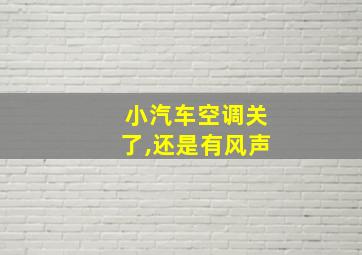 小汽车空调关了,还是有风声